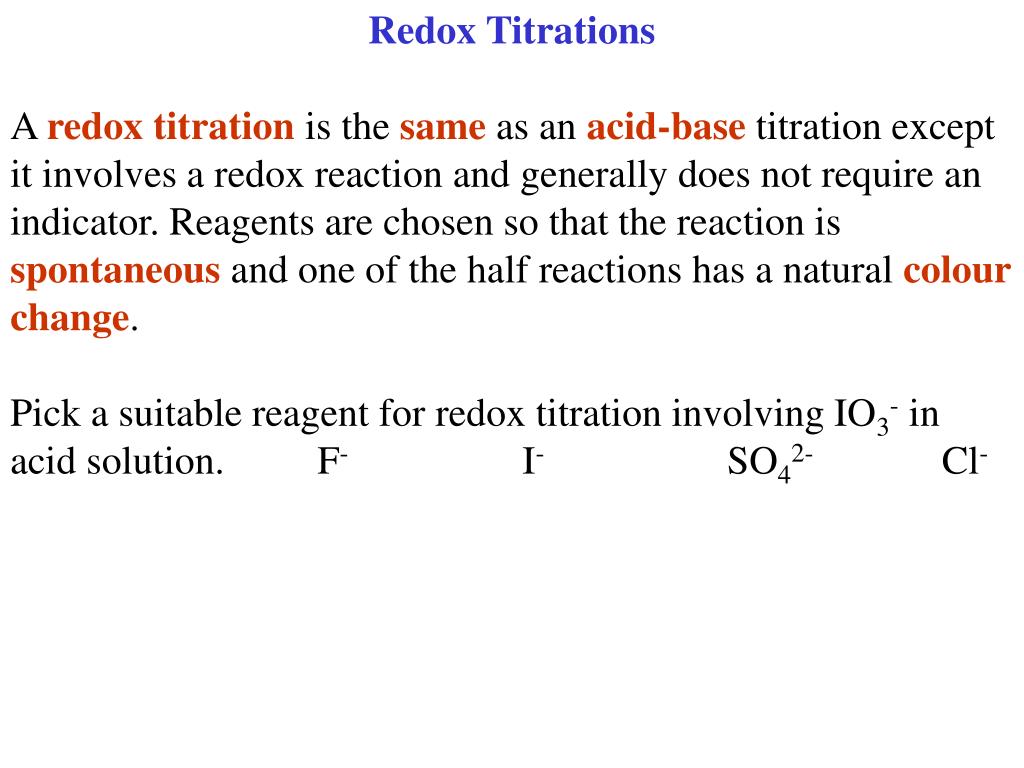 Redox Titrations

A redox titration is the same as an acid-base titration except it involves a redox reaction and generally does not require an indicator. Reagents are chosen so that the reaction is spontaneous and one of the half reactions has a natural colour change.

Pick a suitable reagent for redox titration involving $IO_3^-$ in acid solution. $F^-$ $I^-$ $SO_4^{2-}$ $Cl^-$